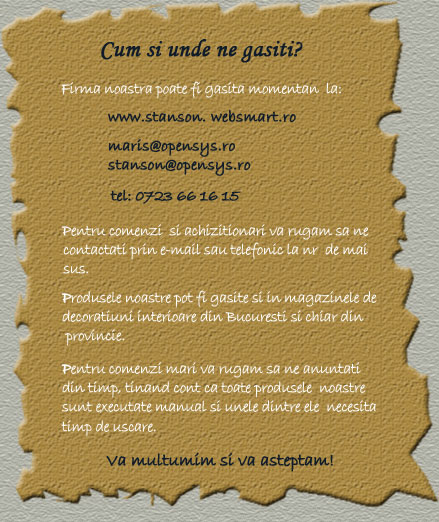 Cum si unde ne gasiti?

Firma noastra poate fi gasita momentan la:

www.stanson. websmart.ro

maris@opensys.ro
stanson@opensys.ro

tel: 0723 66 16 15

Pentru comenzi si achizitionari va rugam sa ne contactati prin e-mail sau telefonic la nr de mai sus.

Produsele noastre pot fi gasite si in magazinele de decoratiuni interioare din Bucuresti si chiar din provincie.

Pentru comenzi mari va rugam sa ne anuntati din timp, tinand cont ca toate produsele noastre sunt executate manual si unele dintre ele necesita timp de uscare.

Va multumim si va asteptam!